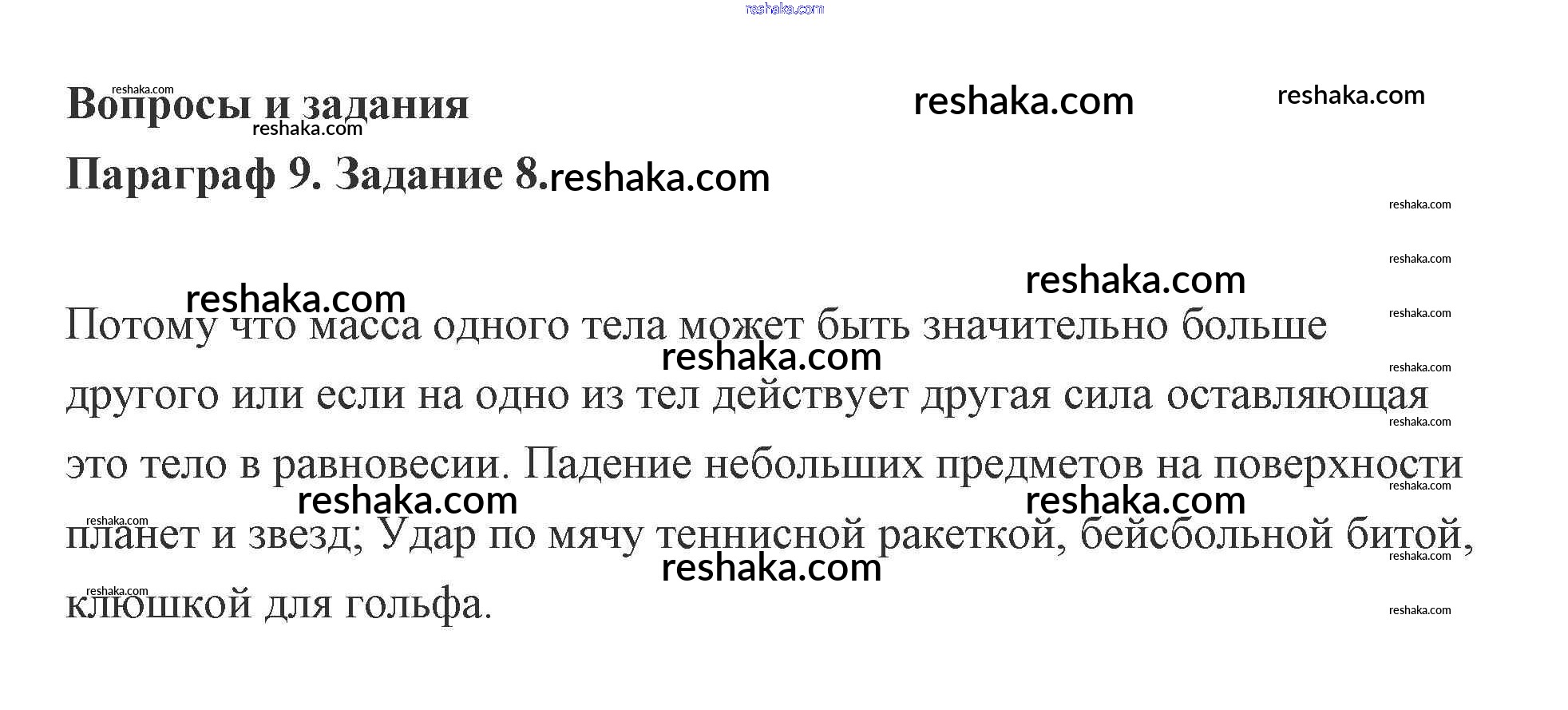 Вопросы и задания

Параграф 9. Задание 8.

Потому что масса одного тела может быть значительно больше другого или если на одно из тел действует другая сила оставляющая это тело в равновесии. Падение небольших предметов на поверхности планет и звезд; Удар по мячу теннисной ракеткой, бейсбольной битой, клюшкой для гольфа.

reshaka.com